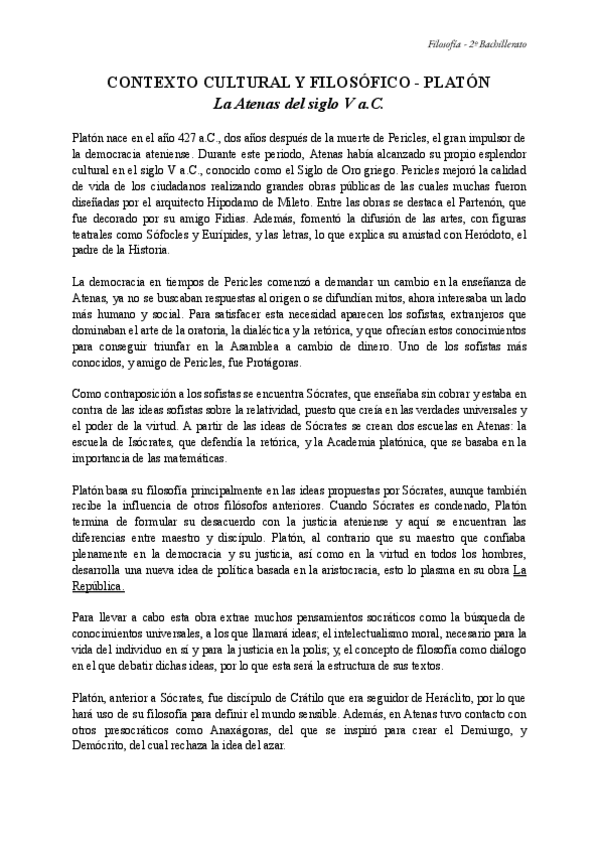 Filosofía - 2º Bachillerato

CONTEXTO CULTURAL Y FILOSÓFICO - PLATÓN
La Atenas del siglo V a.C.

Platón nace en el año 427 a.C., dos años después de la muerte de Pericles, el gran impulsor de la democracia ateniense. Durante este periodo, Atenas había alcanzado su propio esplendor cultural en el siglo V a.C., conocido como el Siglo de Oro griego. Pericles mejoró la calidad de vida de los ciudadanos realizando grandes obras públicas de las cuales muchas fueron diseñadas por el arquitecto Hipodamo de Mileto. Entre las obras se destaca el Partenón, que fue decorado por su amigo Fidias. Además, fomentó la difusión de las artes, con figuras teatrales como Sófocles y Eurípides, y las letras, lo que explica su amistad con Heródoto, el padre de la Historia.

La democracia en tiempos de Pericles comenzó a demandar un cambio en la enseñanza de Atenas, ya no se buscaban respuestas al origen o se difundían mitos, ahora interesaba un lado más humano y social. Para satisfacer esta necesidad aparecen los sofistas, extranjeros que dominaban el arte de la oratoria, la dialéctica y la retórica, y que ofrecían estos conocimientos para conseguir triunfar en la Asamblea a cambio de dinero. Uno de los sofistas más conocidos, y amigo de Pericles, fue Protágoras.

Como contraposición a los sofistas se encuentra Sócrates, que enseñaba sin cobrar y estaba en contra de las ideas sofistas sobre la relatividad, puesto que creía en las verdades universales y el poder de la virtud. A partir de las ideas de Sócrates se crean dos escuelas en Atenas: la escuela de Isócrates, que defendía la retórica, y la Academia platónica, que se basaba en la importancia de las matemáticas.

Platón basa su filosofía principalmente en las ideas propuestas por Sócrates, aunque también recibe la influencia de otros filósofos anteriores. Cuando Sócrates es condenado, Platón termina de formular su desacuerdo con la justicia ateniense y aquí se encuentran las diferencias entre maestro y discípulo. Platón, al contrario que su maestro que confiaba plenamente en la democracia y su justicia, así como en la virtud en todos los hombres, desarrolla una nueva idea de política basada en la aristocracia, esto lo plasma en su obra La República.

Para llevar a cabo esta obra extrae muchos pensamientos socráticos como la búsqueda de conocimientos universales, a los que llamará ideas; el intelectualismo moral, necesario para la vida del individuo en sí y para la justicia en la polis; y, el concepto de filosofía como diálogo en el que debatir dichas ideas, por lo que esta será la estructura de sus textos.

Platón, anterior a Sócrates, fue discípulo de Crátilo que era seguidor de Heráclito, por lo que hará uso de su filosofía para definir el mundo sensible. Además, en Atenas tuvo contacto con otros presocráticos como Anaxágoras, del que se inspiró para crear el Demiurgo, y Demócrito, del cual rechaza la idea del azar.